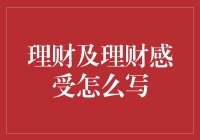 理财及理财感受怎么写